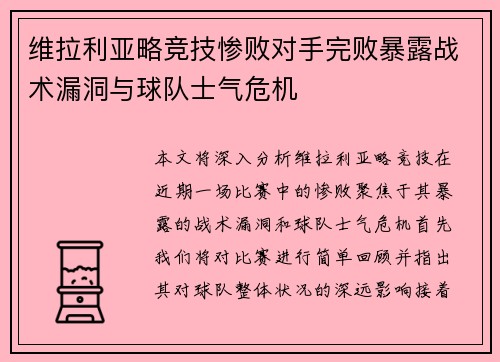 维拉利亚略竞技惨败对手完败暴露战术漏洞与球队士气危机

本文将深入分析维拉利亚略竞技在近期一场比赛中的惨败聚焦于其暴露的战术漏洞和球队士气危机首先我们将对比赛进行简单回顾并指出其对球队整体状况的深远影响接着